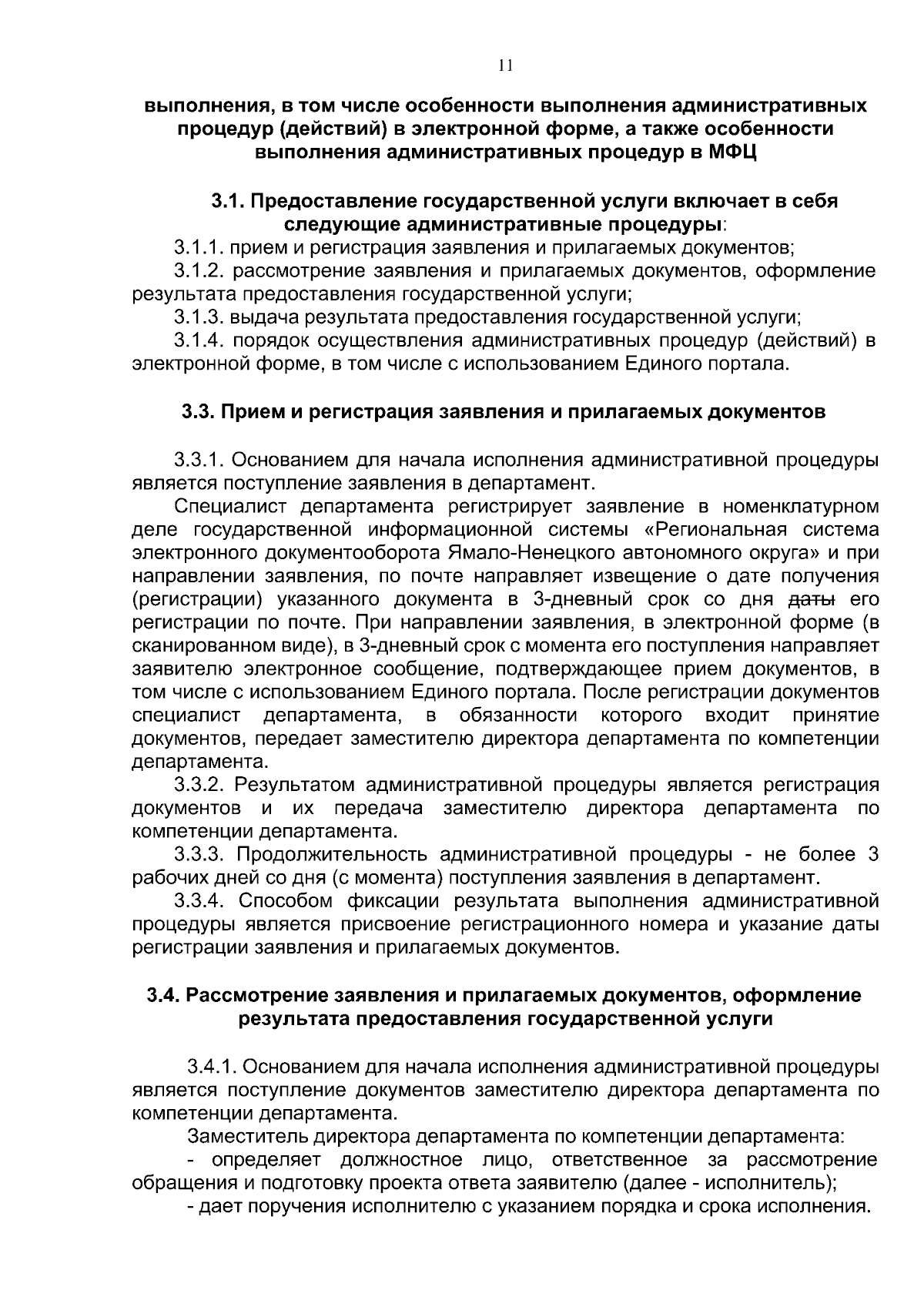 11

выполнения, в том числе особенности выполнения административных процедур (действий) в электронной форме, а также особенности выполнения административных процедур в МФЦ

3.1. Предоставление государственной услуги включает в себя следующие административные процедуры:

3.1.1. прием и регистрация заявления и прилагаемых документов;

3.1.2. рассмотрение заявления и прилагаемых документов, оформление результата предоставления государственной услуги;

3.1.3. выдача результата предоставления государственной услуги;

3.1.4. порядок осуществления административных процедур (действий) в электронной форме, в том числе с использованием Единого портала.

3.3. Прием и регистрация заявления и прилагаемых документов

3.3.1. Основанием для начала исполнения административной процедуры является поступление заявления в департамент.

Специалист департамента регистрирует заявление в номенклатурном деле государственной информационной системы «Региональная система электронного документооборота Ямало-Ненецкого автономного округа» и при направлении заявления, по почте направляет извещение о дате получения (регистрации) указанного документа в 3-дневный срок со дня даты его регистрации по почте. При направлении заявления, в электронной форме (в сканированном виде), в 3-дневный срок с момента его поступления направляет заявителю электронное сообщение, подтверждающее прием документов, в том числе с использованием Единого портала. После регистрации документов специалист департамента, в обязанности которого входит принятие документов, передает заместителю директора департамента по компетенции департамента.

3.3.2. Результатом административной процедуры является регистрация документов и их передача заместителю директора департамента по компетенции департамента.

3.3.3. Продолжительность административной процедуры - не более 3 рабочих дней со дня (с момента) поступления заявления в департамент.

3.3.4. Способом фиксации результата выполнения административной процедуры является присвоение регистрационного номера и указание даты регистрации заявления и прилагаемых документов.

3.4. Рассмотрение заявления и прилагаемых документов, оформление результата предоставления государственной услуги

3.4.1. Основанием для начала исполнения административной процедуры является поступление документов заместителю директора департамента по компетенции департамента.

Заместитель директора департамента по компетенции департамента:

- определяет должностное лицо, ответственное за рассмотрение обращения и подготовку проекта ответа заявителю (далее - исполнитель);

- дает поручения исполнителю с указанием порядка и срока исполнения.